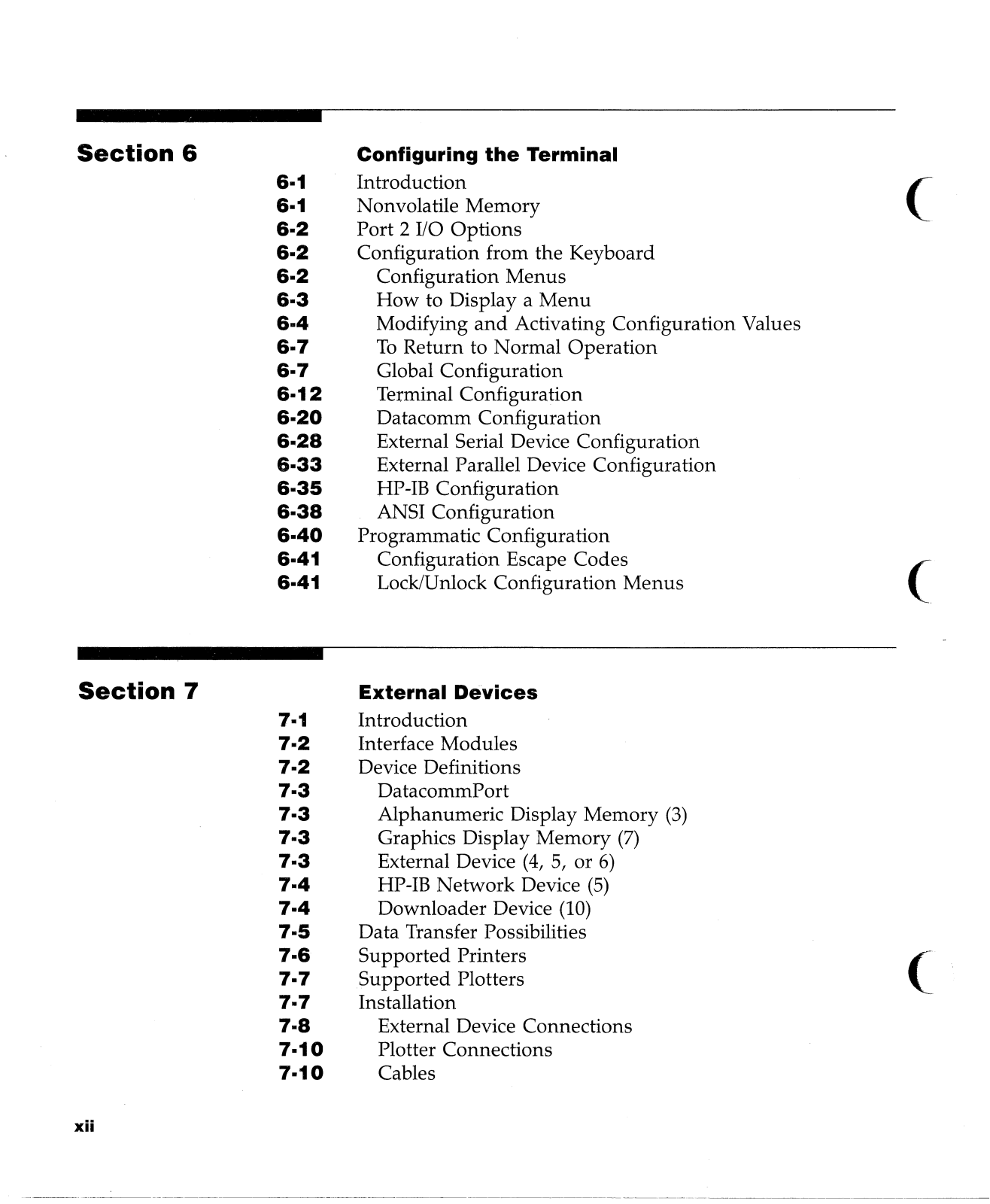 Section 6

Configuring the Terminal

6-1 Introduction
6-1 Nonvolatile Memory
6-2 Port 2 I/O Options
6-2 Configuration from the Keyboard
6-2 Configuration Menus
6-3 How to Display a Menu
6-4 Modifying and Activating Configuration Values
6-7 To Return to Normal Operation
6-7 Global Configuration
6-12 Terminal Configuration
6-20 Datacomm Configuration
6-28 External Serial Device Configuration
6-33 External Parallel Device Configuration
6-35 HP-IB Configuration
6-38 ANSI Configuration
6-40 Programmatic Configuration
6-41 Configuration Escape Codes
6-41 Lock/Unlock Configuration Menus

Section 7

External Devices

7-1 Introduction
7-2 Interface Modules
7-2 Device Definitions
7-3 DatacommPort
7-3 Alphanumeric Display Memory (3)
7-3 Graphics Display Memory (7)
7-3 External Device (4, 5, or 6)
7-4 HP-IB Network Device (5)
7-4 Downloader Device (10)
7-5 Data Transfer Possibilities
7-6 Supported Printers
7-7 Supported Plotters
7-7 Installation
7-8 External Device Connections
7-10 Plotter Connections
7-10 Cables

xii